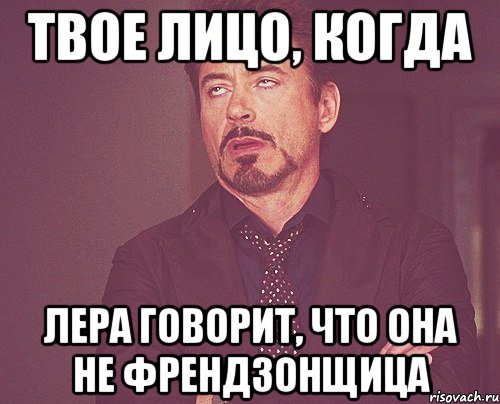 ТВОЕ ЛИЦО, КОГДА

ЛЕРА ГОВОРИТ, ЧТО ОНА НЕ ФРЕНДЗОНЩИЦА

risovach.ru